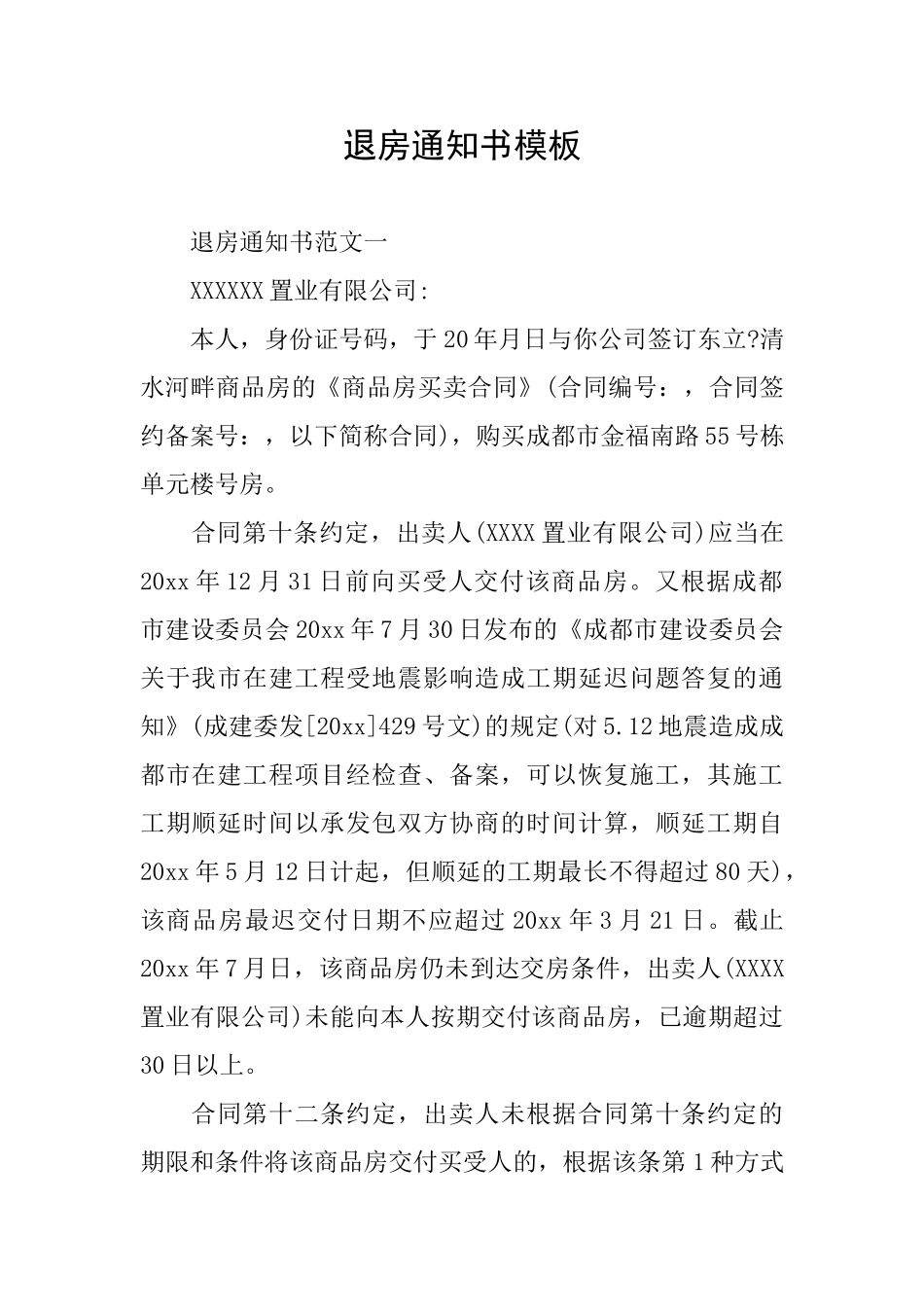 退房通知书模板

退房通知书范文一

XXXXXX置业有限公司:

本人，身份证号码，于20年月日与你公司签订东立?清水河畔商品房的《商品房买卖合同》(合同编号：，合同签约备案号：，以下简称合同)，购买成都市金福南路55号栋单元楼号房。

合同第十条约定，出卖人(XXXX置业有限公司)应当在20xx年12月31日前向买受人交付该商品房。又根据成都市建设委员会20xx年7月30日发布的《成都市建设委员会关于我市在建工程受地震影响造成工期延迟问题答复的通知》(成建委发[20xx]429号文)的规定(对5.12地震造成成都市在建工程项目经检查、备案，可以恢复施工，其施工工期顺延时间以承发包双方协商的时间计算，顺延工期自20xx年5月12日计起，但顺延的工期最长不得超过80天)，该商品房最迟交付日期不应超过20xx年3月21日。截止20xx年7月日，该商品房仍未到达交房条件，出卖人(XXXX置业有限公司)未能向本人按期交付该商品房，已逾期超过30日以上。

合同第十二条约定，出卖人未根据合同第十条约定的期限和条件将该商品房交付买受人的，根据该条第1种方式